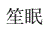 笙眠